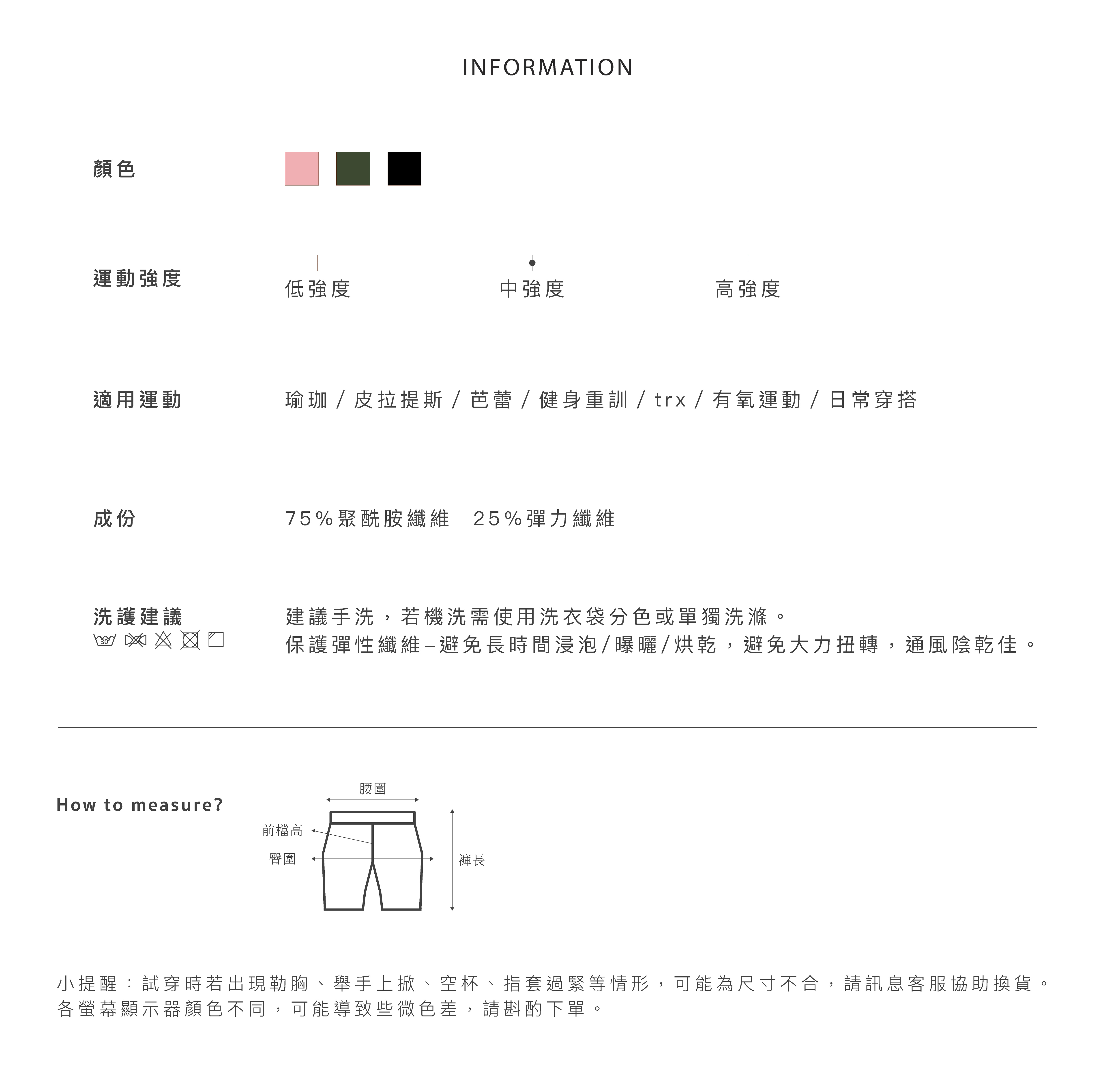 INFORMATION

顏色

運動強度

低強度 中強度 高強度

適用運動

瑜珈 / 皮拉提斯 / 芭蕾 / 健身重訓 / trx / 有氧運動 / 日常穿搭

成份

75%聚酰胺纖維 25%彈力纖維

洗護建議

30°

建議手洗，若機洗需使用洗衣袋分色或單獨洗滌。
保護彈性纖維–避免長時間浸泡/曝曬/烘乾，避免大力扭轉，通風陰乾佳。

How to measure?

腰圍
前檔高
臀圍
褲長

小提醒：試穿時若出現勒胸、舉手上掀、空杯、指套過緊等情形，可能為尺寸不合，請訊息客服協助換貨。
各螢幕顯示器顏色不同，可能導致些微色差，請斟酌下單。